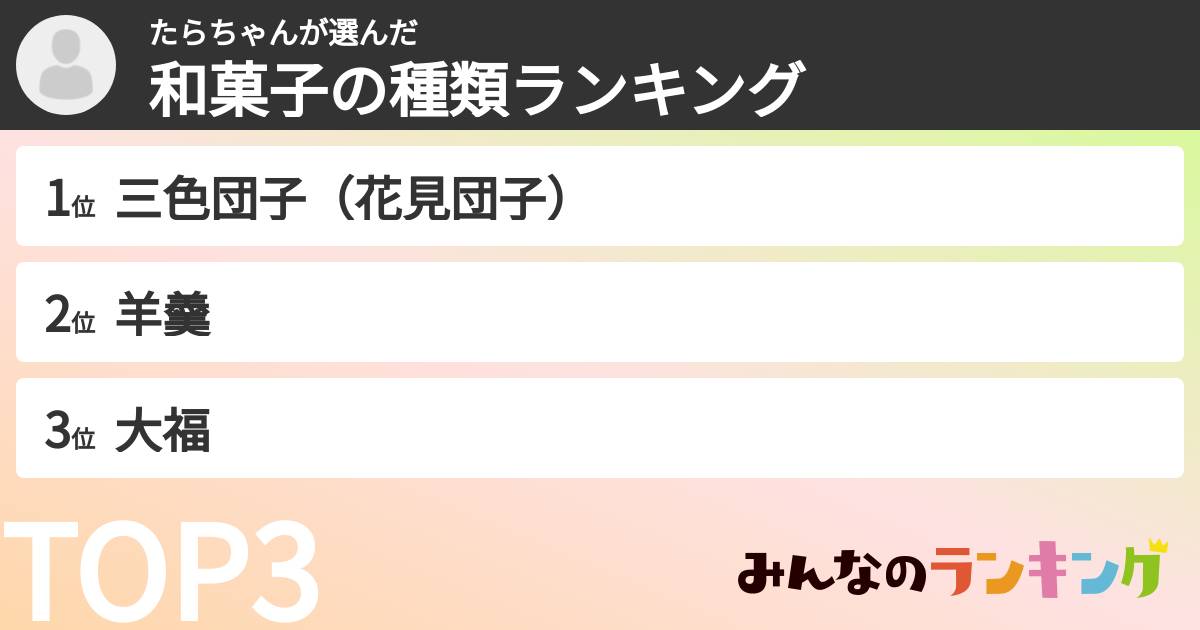 たらちゃんが選んだ
和菓子の種類ランキング

1位 三色団子（花見団子）

2位 羊羹

3位 大福

TOP3

みんなのランキング